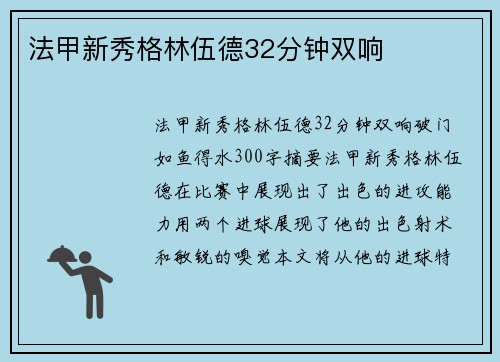 法甲新秀格林伍德32分钟双响

法甲新秀格林伍德32分钟双响破门如鱼得水300字摘要法甲新秀格林伍德在比赛中展现出了出色的进攻能力用两个进球展现了他的出色射术和敏锐的嗅觉本文将从他的进球特